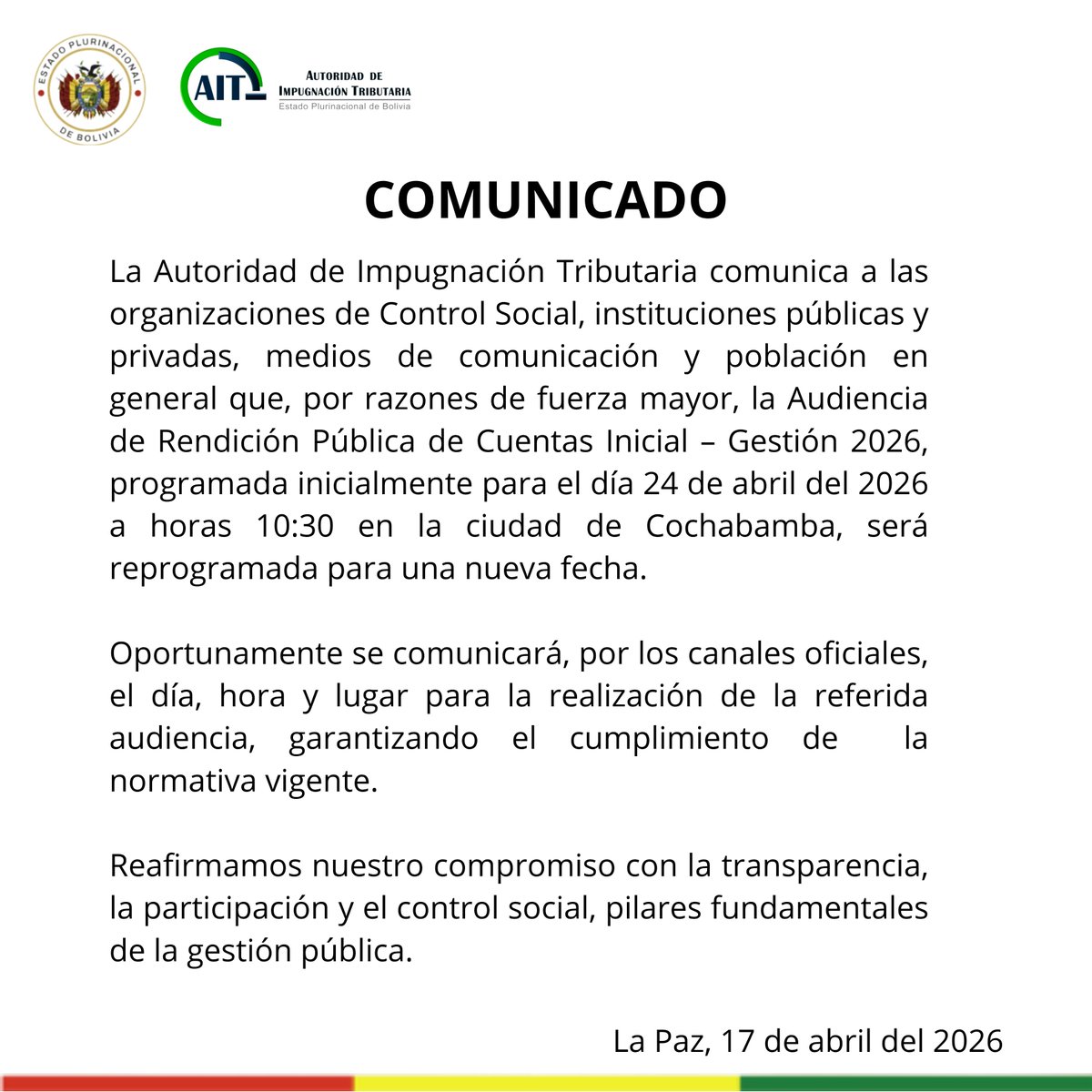 ESTADO PLURINACIONAL DE BOLIVIA

AIT AUTORIDAD DE IMPUGNACIÓN TRIBUTARIA
Estado Plurinacional de Bolivia

COMUNICADO

La Autoridad de Impugnación Tributaria comunica a las organizaciones de Control Social, instituciones públicas y privadas, medios de comunicación y población en general que, por razones de fuerza mayor, la Audiencia de Rendición Pública de Cuentas Inicial – Gestión 2026, programada inicialmente para el día 24 de abril del 2026 a horas 10:30 en la ciudad de Cochabamba, será reprogramada para una nueva fecha.

Oportunamente se comunicará, por los canales oficiales, el día, hora y lugar para la realización de la referida audiencia, garantizando el cumplimiento de la normativa vigente.

Reafirmamos nuestro compromiso con la transparencia, la participación y el control social, pilares fundamentales de la gestión pública.

La Paz, 17 de abril del 2026